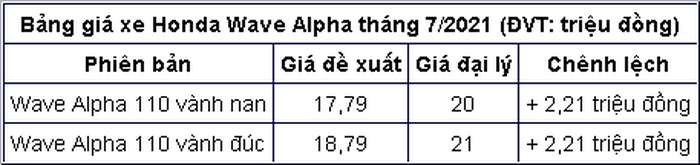 Bảng giá xe Honda Wave Alpha tháng 7/2021 (ĐVT: triệu đồng)

| Phiên bản | Giá đề xuất | Giá đại lý | Chênh lệch |
|---|---|---|---|
| Wave Alpha 110 vành nan | 17,79 | 20 | + 2,21 triệu đồng |
| Wave Alpha 110 vành đúc | 18,79 | 21 | + 2,21 triệu đồng |